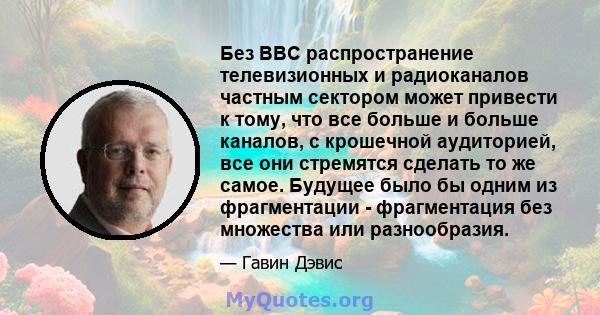 Без BBC распространение телевизионных и радиоканалов частным сектором может привести к тому, что все больше и больше каналов, с крошечной аудиторией, все они стремятся сделать то же самое. Будущее было бы одним из фрагментации - фрагментация без множества или разнообразия.

— Гавин Дэвис

MyQuotes.org